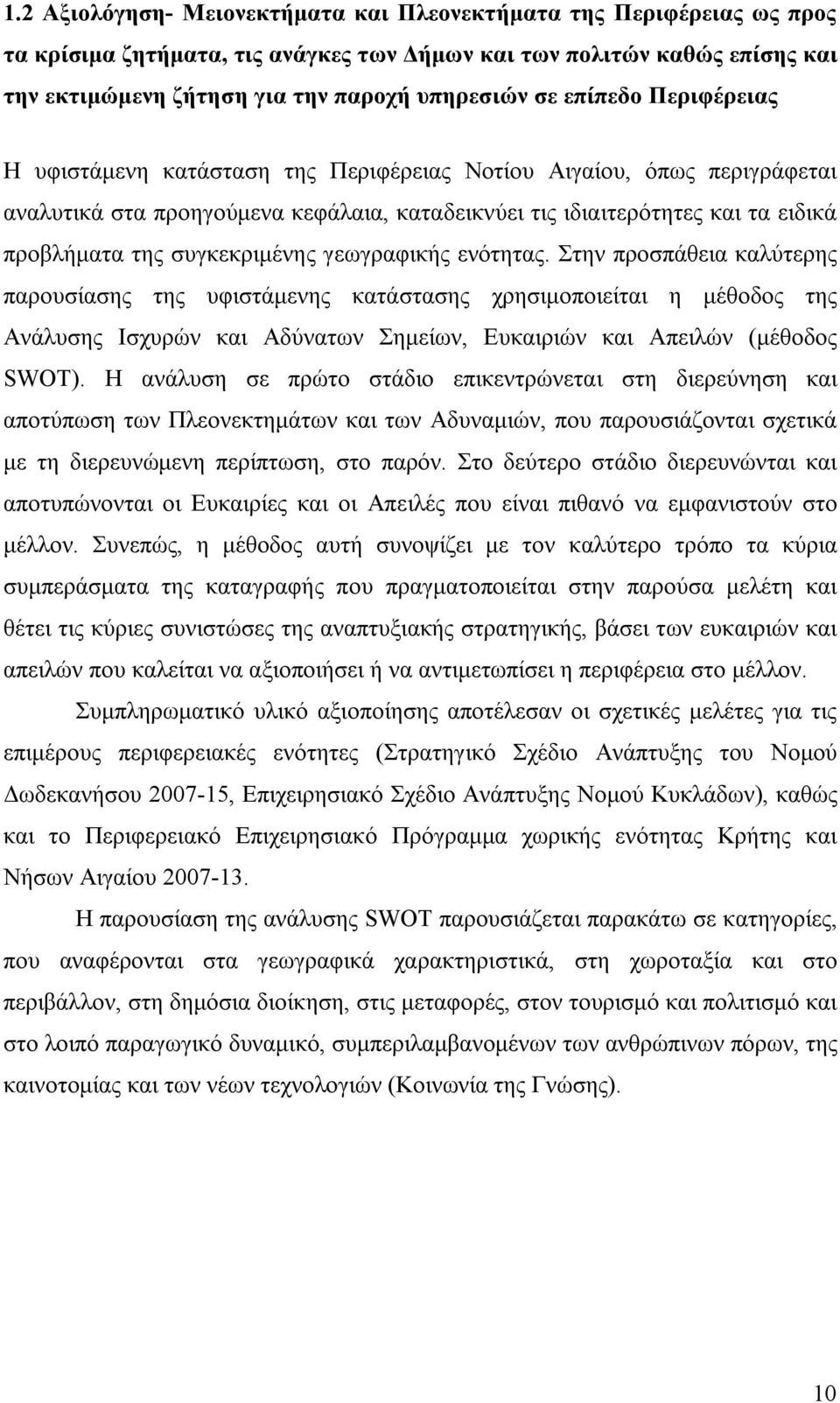 1.2 Αξιολόγηση- Μειονεκτήματα και Πλεονεκτήματα της Περιφέρειας ως προς τα κρίσιμα ζητήματα, τις ανάγκες των Δήμων και των πολιτών καθώς επίσης και την εκτιμώμενη ζήτηση για την παροχή υπηρεσιών σε επίπεδο Περιφέρειας

Η υφιστάμενη κατάσταση της Περιφέρειας Νοτίου Αιγαίου, όπως περιγράφεται αναλυτικά στα προηγούμενα κεφάλαια, καταδεικνύει τις ιδιαιτερότητες και τα ειδικά προβλήματα της συγκεκριμένης γεωγραφικής ενότητας. Στην προσπάθεια καλύτερης παρουσίασης της υφιστάμενης κατάστασης χρησιμοποιείται η μέθοδος της Ανάλυσης Ισχυρών και Αδύνατων Σημείων, Ευκαιριών και Απειλών (μέθοδος SWOT). Η ανάλυση σε πρώτο στάδιο επικεντρώνεται στη διερεύνηση και αποτύπωση των Πλεονεκτημάτων και των Αδυναμιών, που παρουσιάζονται σχετικά με τη διερευνώμενη περίπτωση, στο παρόν. Στο δεύτερο στάδιο διερευνώνται και αποτυπώνονται οι Ευκαιρίες και οι Απειλές που είναι πιθανό να εμφανιστούν στο μέλλον. Συνεπώς, η μέθοδος αυτή συνοψίζει με τον καλύτερο τρόπο τα κύρια συμπεράσματα της καταγραφής που πραγματοποιείται στην παρούσα μελέτη και θέτει τις κύριες συνιστώσες της αναπτυξιακής στρατηγικής, βάσει των ευκαιριών και απειλών που καλείται να αξιοποιήσει ή να αντιμετωπίσει η περιφέρεια στο μέλλον.

Συμπληρωματικό υλικό αξιοποίησης αποτέλεσαν οι σχετικές μελέτες για τις επιμέρους περιφερειακές ενότητες (Στρατηγικό Σχέδιο Ανάπτυξης του Νομού Δωδεκανήσου 2007-15, Επιχειρησιακό Σχέδιο Ανάπτυξης Νομού Κυκλάδων), καθώς και το Περιφερειακό Επιχειρησιακό Πρόγραμμα χωρικής ενότητας Κρήτης και Νήσων Αιγαίου 2007-13.

Η παρουσίαση της ανάλυσης SWOT παρουσιάζεται παρακάτω σε κατηγορίες, που αναφέρονται στα γεωγραφικά χαρακτηριστικά, στη χωροταξία και στο περιβάλλον, στη δημόσια διοίκηση, στις μεταφορές, στον τουρισμό και πολιτισμό και στο λοιπό παραγωγικό δυναμικό, συμπεριλαμβανομένων των ανθρώπινων πόρων, της καινοτομίας και των νέων τεχνολογιών (Κοινωνία της Γνώσης).

10